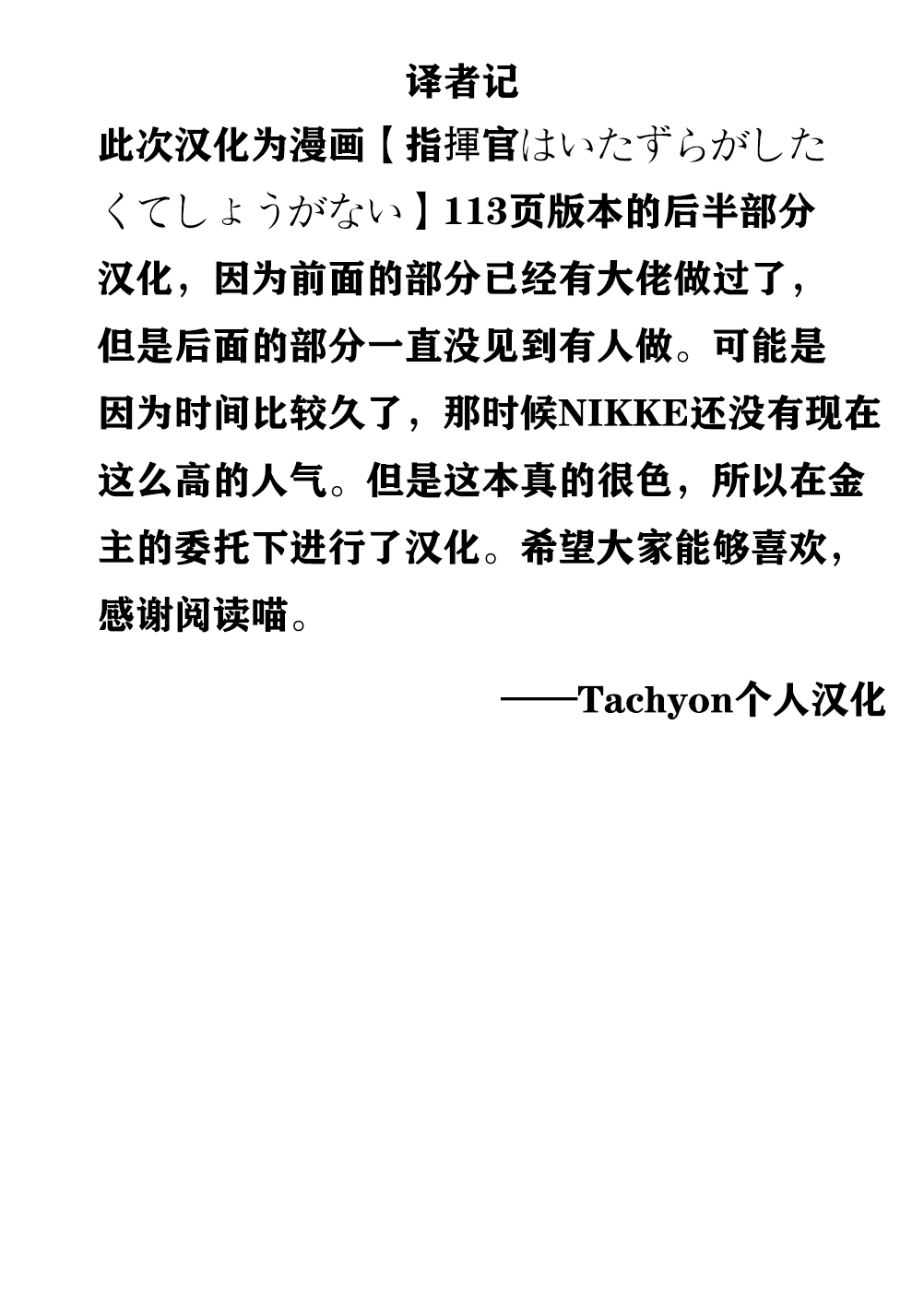 译者记

此次汉化为漫画【指揮官はいたずらがしたくてしょうがない】113页版本的后半部分汉化，因为前面的部分已经有大佬做过了，但是后面的部分一直没见到有人做。可能是因为时间比较久了，那时候NIKKE还没有现在这么高的人气。但是这本真的很色，所以在金主的委托下进行了汉化。希望大家能够喜欢，感谢阅读喵。

——Tachyon个人汉化